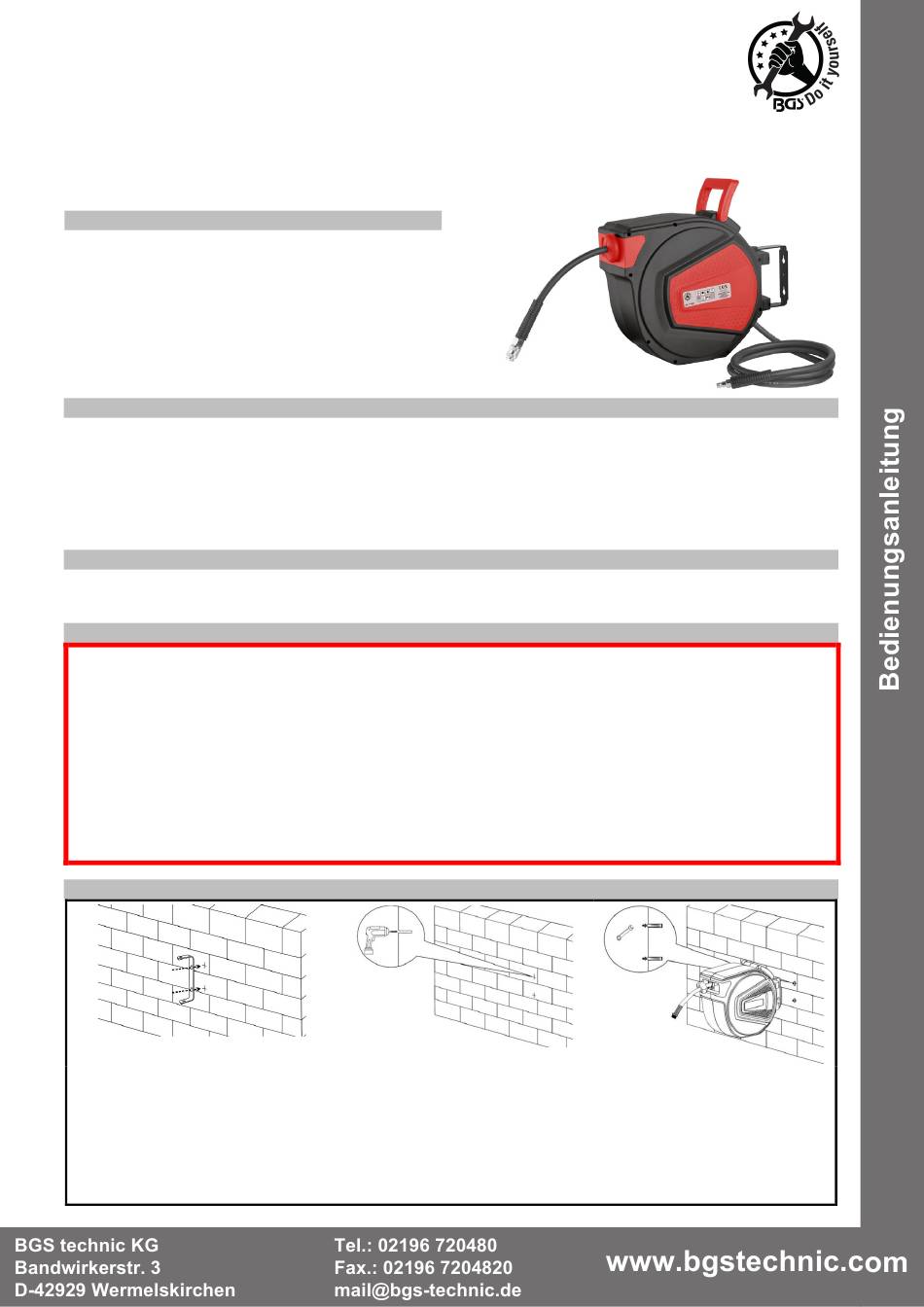 BGS Do it yourself

Bedienungsanleitung

BGS technic KG
Bandwirkerstr. 3
D-42929 Wermelskirchen

Tel.: 02196 720480
Fax.: 02196 7204820
mail@bgs-technic.de

www.bgstechnic.com